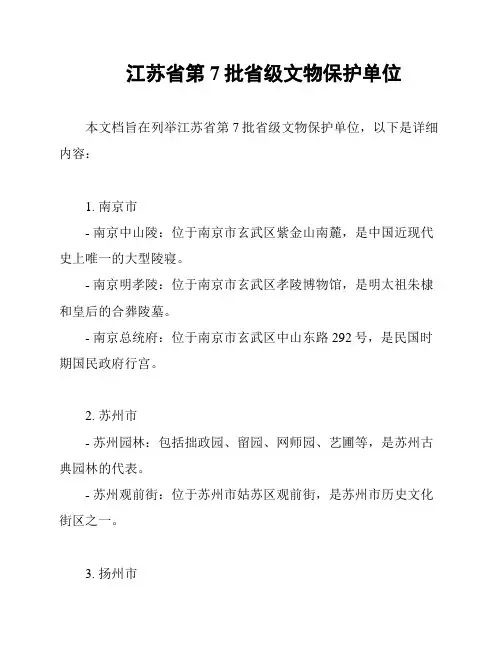 江苏省第 7 批省级文物保护单位

本文档旨在列举江苏省第 7 批省级文物保护单位，以下是详细内容：

1. 南京市
- 南京中山陵：位于南京市玄武区紫金山南麓，是中国近现代史上唯一的大型陵寝。
- 南京明孝陵：位于南京市玄武区孝陵博物馆，是明太祖朱棣和皇后的合葬陵墓。
- 南京总统府：位于南京市玄武区中山东路 292 号，是民国时期国民政府行宫。

2. 苏州市
- 苏州园林：包括拙政园、留园、网师园、艺圃等，是苏州古典园林的代表。
- 苏州观前街：位于苏州市姑苏区观前街，是苏州市历史文化街区之一。

3. 扬州市